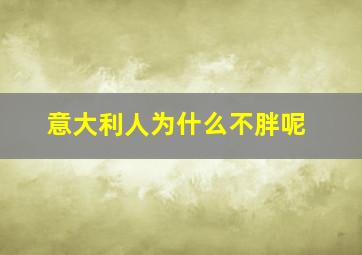 意大利人为什么不胖呢